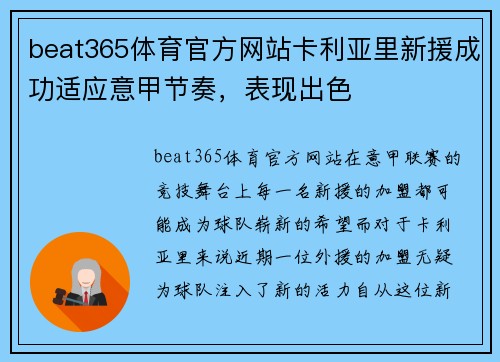 beat365体育官方网站卡利亚里新援成功适应意甲节奏，表现出色

beat365体育官方网站在意甲联赛的竞技舞台上每一名新援的加盟都可能成为球队崭新的希望而对于卡利亚里来说近期一位外援的加盟无疑为球队注入了新的活力自从这位新